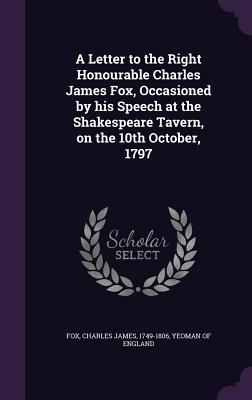 A Letter to the Right Honourable Charles James Fox, Occasioned by his Speech at the Shakespeare Tavern, on the 10th October, 1797

Scholar SELECT

FOX, CHARLES JAMES, 1749-1806, YEOMAN OF ENGLAND